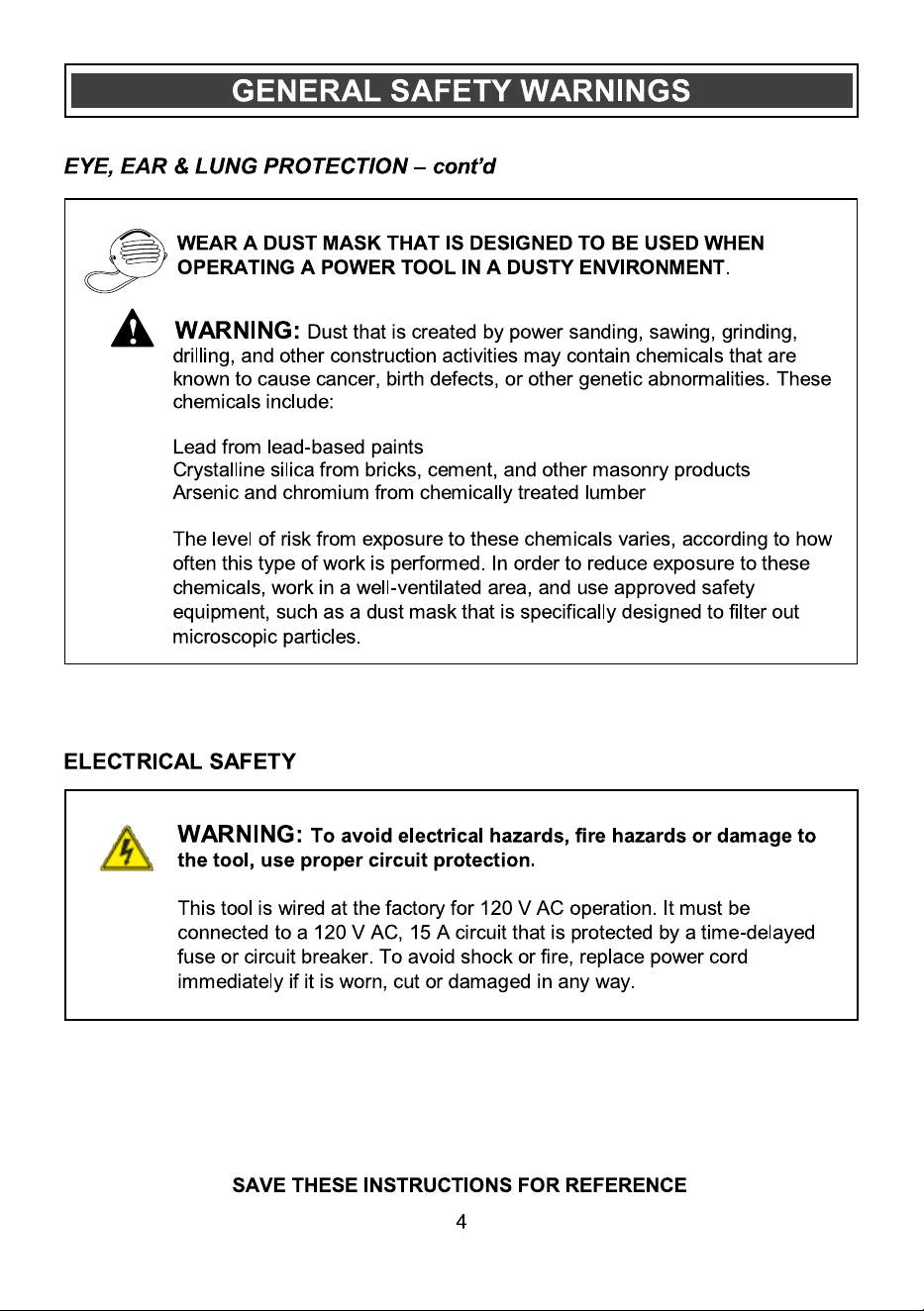 GENERAL SAFETY WARNINGS

EYE, EAR & LUNG PROTECTION – cont'd

WEAR A DUST MASK THAT IS DESIGNED TO BE USED WHEN OPERATING A POWER TOOL IN A DUSTY ENVIRONMENT.

WARNING: Dust that is created by power sanding, sawing, grinding, drilling, and other construction activities may contain chemicals that are known to cause cancer, birth defects, or other genetic abnormalities. These chemicals include:

Lead from lead-based paints
Crystalline silica from bricks, cement, and other masonry products
Arsenic and chromium from chemically treated lumber

The level of risk from exposure to these chemicals varies, according to how often this type of work is performed. In order to reduce exposure to these chemicals, work in a well-ventilated area, and use approved safety equipment, such as a dust mask that is specifically designed to filter out microscopic particles.

ELECTRICAL SAFETY

WARNING: To avoid electrical hazards, fire hazards or damage to the tool, use proper circuit protection.

This tool is wired at the factory for 120 V AC operation. It must be connected to a 120 V AC, 15 A circuit that is protected by a time-delayed fuse or circuit breaker. To avoid shock or fire, replace power cord immediately if it is worn, cut or damaged in any way.

SAVE THESE INSTRUCTIONS FOR REFERENCE

4